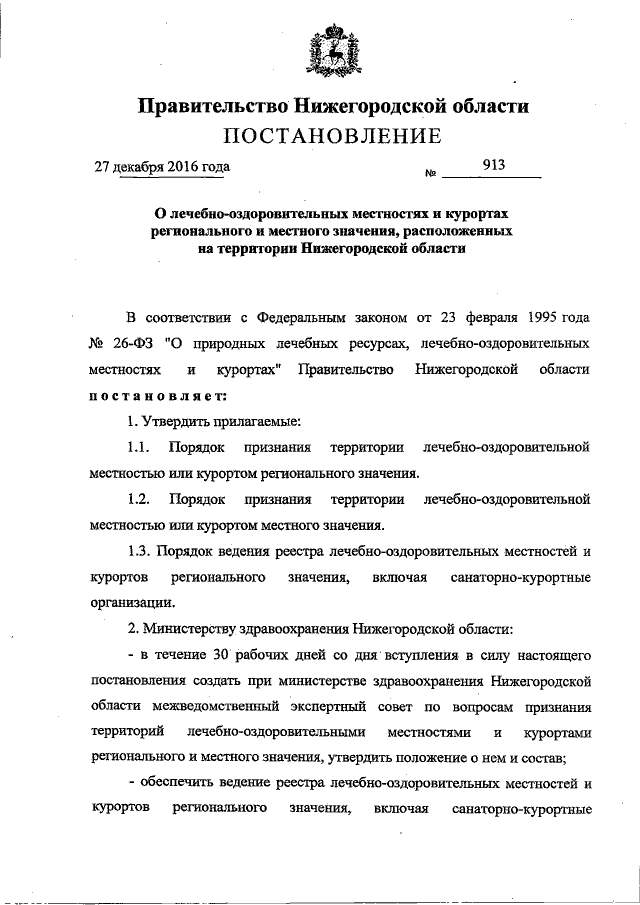 Правительство Нижегородской области
ПОСТАНОВЛЕНИЕ

27 декабря 2016 года № 913

О лечебно-оздоровительных местностях и курортах регионального и местного значения, расположенных на территории Нижегородской области

В соответствии с Федеральным законом от 23 февраля 1995 года № 26-ФЗ "О природных лечебных ресурсах, лечебно-оздоровительных местностях и курортах" Правительство Нижегородской области постановляет:

1. Утвердить прилагаемые:

1.1. Порядок признания территории лечебно-оздоровительной местностью или курортом регионального значения.

1.2. Порядок признания территории лечебно-оздоровительной местностью или курортом местного значения.

1.3. Порядок ведения реестра лечебно-оздоровительных местностей и курортов регионального значения, включая санаторно-курортные организации.

2. Министерству здравоохранения Нижегородской области:

- в течение 30 рабочих дней со дня вступления в силу настоящего постановления создать при министерстве здравоохранения Нижегородской области межведомственный экспертный совет по вопросам признания территорий лечебно-оздоровительными местностями и курортами регионального и местного значения, утвердить положение о нем и состав;

- обеспечить ведение реестра лечебно-оздоровительных местностей и курортов регионального значения, включая санаторно-курортные